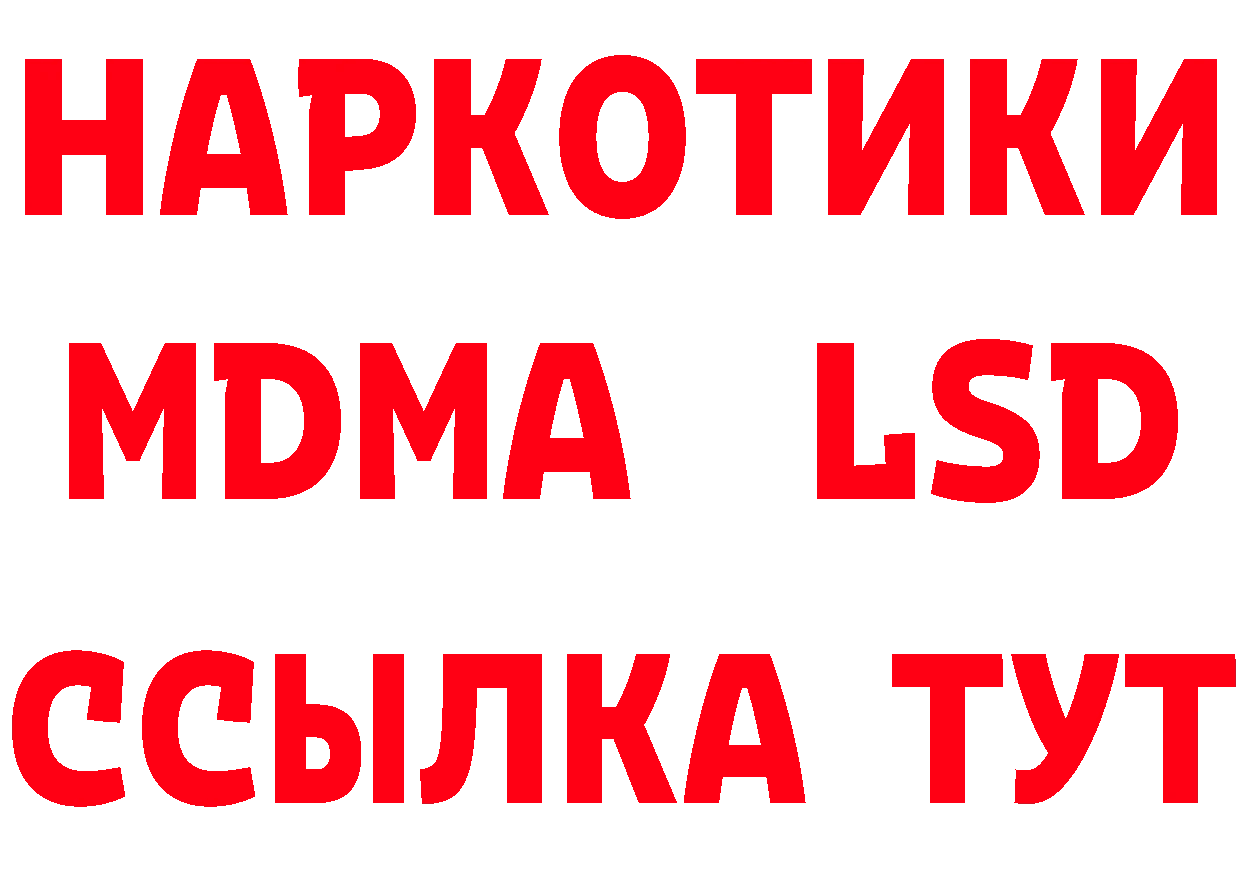 НАРКОТИКИ
MDMA LSD
ССЫЛКА ТУТ